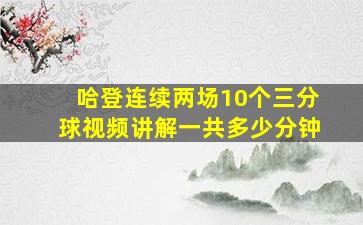 哈登连续两场10个三分球视频讲解一共多少分钟